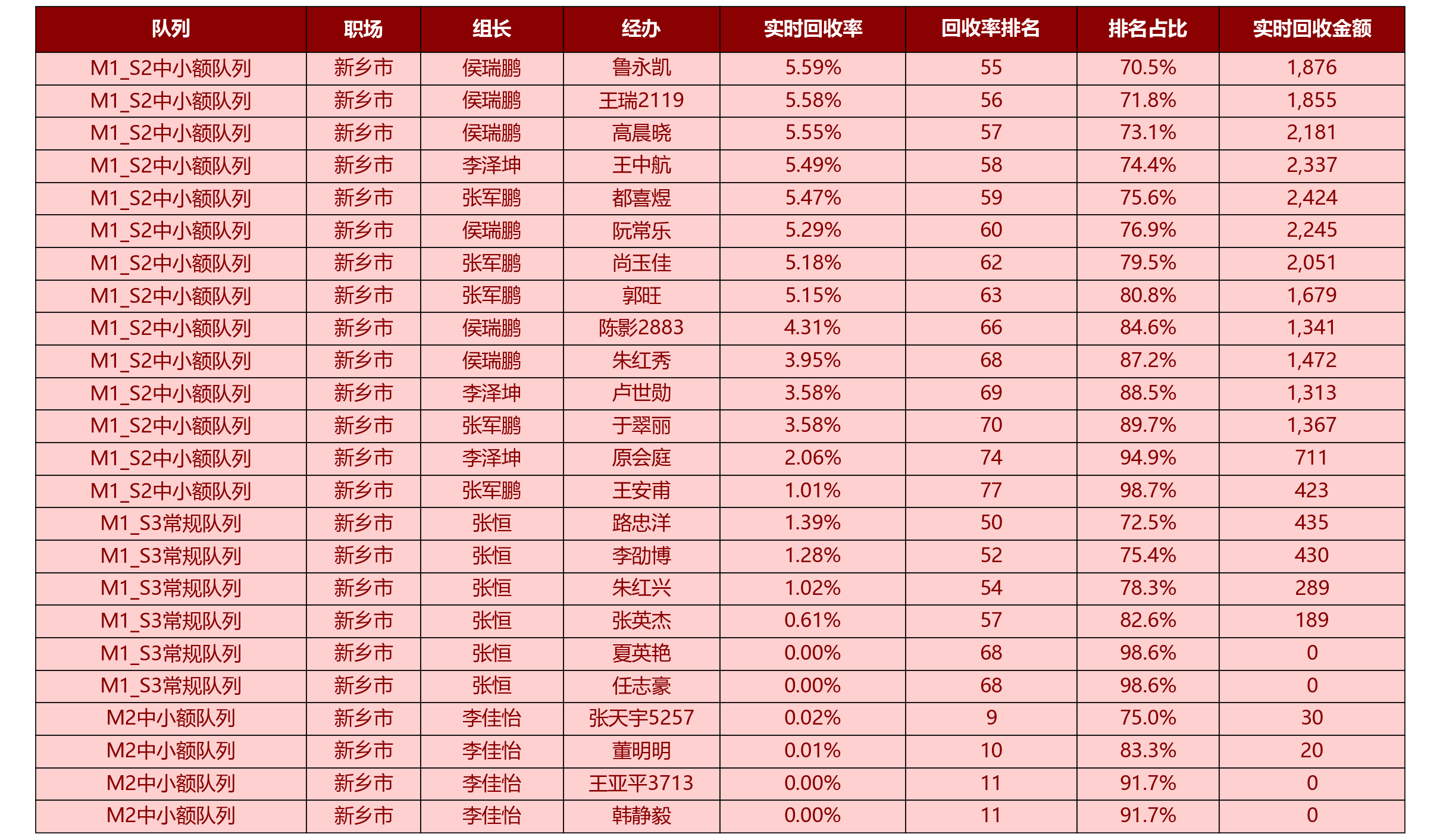 | 队列 | 职场 | 组长 | 经办 | 实时回收率 | 回收率排名 | 排名占比 | 实时回收金额 |
|---|---|---|---|---|---|---|---|
| M1_S2中小额队列 | 新乡市 | 侯瑞鹏 | 鲁永凯 | 5.59% | 55 | 70.5% | 1,876 |
| M1_S2中小额队列 | 新乡市 | 侯瑞鹏 | 王瑞2119 | 5.58% | 56 | 71.8% | 1,855 |
| M1_S2中小额队列 | 新乡市 | 侯瑞鹏 | 高晨晓 | 5.55% | 57 | 73.1% | 2,181 |
| M1_S2中小额队列 | 新乡市 | 李泽坤 | 王中航 | 5.49% | 58 | 74.4% | 2,337 |
| M1_S2中小额队列 | 新乡市 | 张军鹏 | 都喜煜 | 5.47% | 59 | 75.6% | 2,424 |
| M1_S2中小额队列 | 新乡市 | 侯瑞鹏 | 阮常乐 | 5.29% | 60 | 76.9% | 2,245 |
| M1_S2中小额队列 | 新乡市 | 张军鹏 | 尚玉佳 | 5.18% | 62 | 79.5% | 2,051 |
| M1_S2中小额队列 | 新乡市 | 张军鹏 | 郭旺 | 5.15% | 63 | 80.8% | 1,679 |
| M1_S2中小额队列 | 新乡市 | 侯瑞鹏 | 陈影2883 | 4.31% | 66 | 84.6% | 1,341 |
| M1_S2中小额队列 | 新乡市 | 侯瑞鹏 | 朱红秀 | 3.95% | 68 | 87.2% | 1,472 |
| M1_S2中小额队列 | 新乡市 | 李泽坤 | 卢世勋 | 3.58% | 69 | 88.5% | 1,313 |
| M1_S2中小额队列 | 新乡市 | 张军鹏 | 于翠丽 | 3.58% | 70 | 89.7% | 1,367 |
| M1_S2中小额队列 | 新乡市 | 李泽坤 | 原会庭 | 2.06% | 74 | 94.9% | 711 |
| M1_S2中小额队列 | 新乡市 | 张军鹏 | 王安甫 | 1.01% | 77 | 98.7% | 423 |
| M1_S3常规队列 | 新乡市 | 张恒 | 路忠洋 | 1.39% | 50 | 72.5% | 435 |
| M1_S3常规队列 | 新乡市 | 张恒 | 李劭博 | 1.28% | 52 | 75.4% | 430 |
| M1_S3常规队列 | 新乡市 | 张恒 | 朱红兴 | 1.02% | 54 | 78.3% | 289 |
| M1_S3常规队列 | 新乡市 | 张恒 | 张英杰 | 0.61% | 57 | 82.6% | 189 |
| M1_S3常规队列 | 新乡市 | 张恒 | 夏英艳 | 0.00% | 68 | 98.6% | 0 |
| M1_S3常规队列 | 新乡市 | 张恒 | 任志豪 | 0.00% | 68 | 98.6% | 0 |
| M2中小额队列 | 新乡市 | 李佳怡 | 张天宇5257 | 0.02% | 9 | 75.0% | 30 |
| M2中小额队列 | 新乡市 | 李佳怡 | 董明明 | 0.01% | 10 | 83.3% | 20 |
| M2中小额队列 | 新乡市 | 李佳怡 | 王亚平3713 | 0.00% | 11 | 91.7% | 0 |
| M2中小额队列 | 新乡市 | 李佳怡 | 韩静毅 | 0.00% | 11 | 91.7% | 0 |